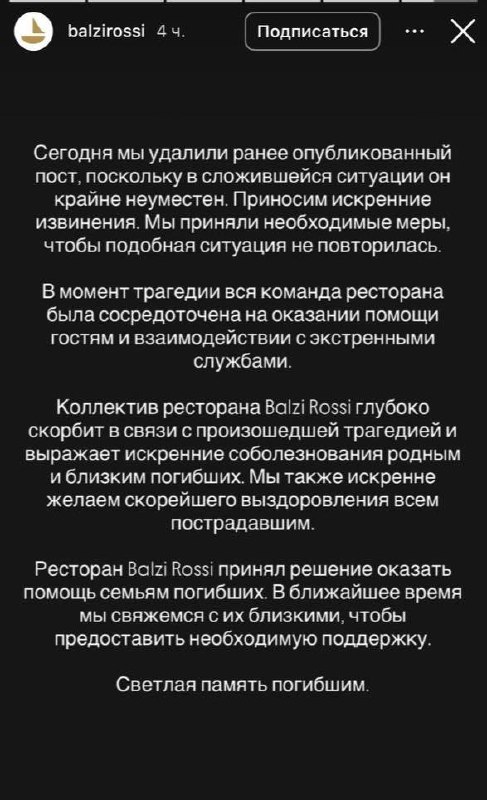 balzirossi 4 ч.

Подписаться

Сегодня мы удалили ранее опубликованный пост, поскольку в сложившейся ситуации он крайне неуместен. Приносим искренние извинения. Мы приняли необходимые меры, чтобы подобная ситуация не повторилась.

В момент трагедии вся команда ресторана была сосредоточена на оказании помощи гостям и взаимодействии с экстренными службами.

Коллектив ресторана Balzi Rossi глубоко скорбит в связи с произошедшей трагедией и выражает искренние соболезнования родным и близким погибших. Мы также искренне желаем скорейшего выздоровления всем пострадавшим.

Ресторан Balzi Rossi принял решение оказать помощь семьям погибших. В ближайшее время мы свяжемся с их близкими, чтобы предоставить необходимую поддержку.

Светлая память погибшим.